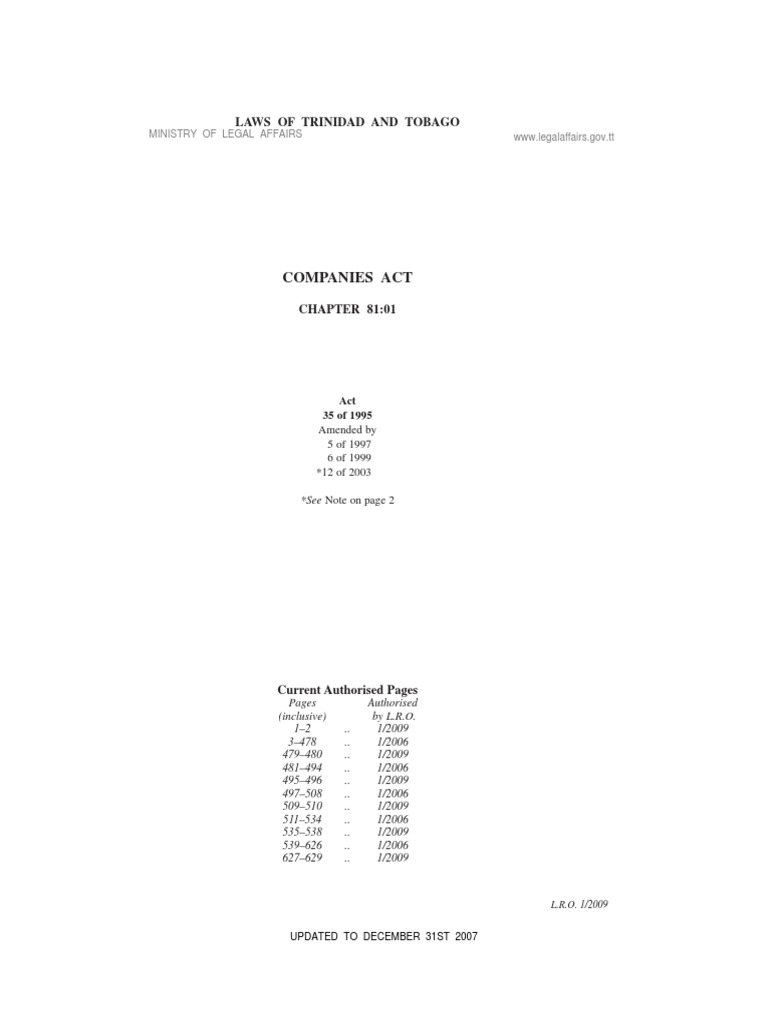 LAWS OF TRINIDAD AND TOBAGO
MINISTRY OF LEGAL AFFAIRS www.legalaffairs.gov.tt

COMPANIES ACT

CHAPTER 81:01

Act
35 of 1995
Amended by
5 of 1997
6 of 1999
*12 of 2003

*See Note on page 2

Current Authorised Pages

| Pages (inclusive) | | Authorised by L.R.O. |
|---|---|---|
| 1–2 | .. | 1/2009 |
| 3–478 | .. | 1/2006 |
| 479–480 | .. | 1/2009 |
| 481–494 | .. | 1/2006 |
| 495–496 | .. | 1/2009 |
| 497–508 | .. | 1/2006 |
| 509–510 | .. | 1/2009 |
| 511–534 | .. | 1/2006 |
| 535–538 | .. | 1/2009 |
| 539–626 | .. | 1/2006 |
| 627–629 | .. | 1/2009 |

L.R.O. 1/2009

UPDATED TO DECEMBER 31ST 2007